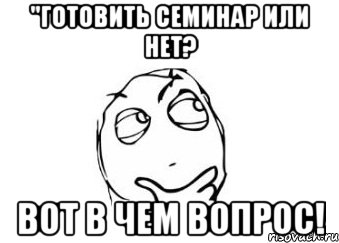 "ГОТОВИТЬ СЕМИНАР ИЛИ НЕТ?

ВОТ В ЧЕМ ВОПРОС!

risovach.ru